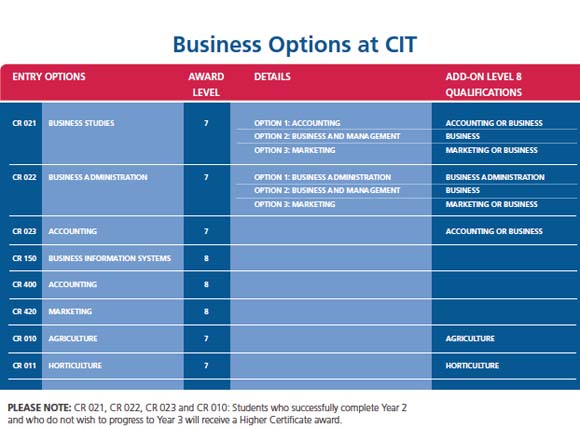 Business Options at CIT

| ENTRY OPTIONS | | AWARD LEVEL | DETAILS | ADD-ON LEVEL 8 QUALIFICATIONS |
|---|---|---|---|---|
| CR 021 | BUSINESS STUDIES | 7 | OPTION 1: ACCOUNTING | ACCOUNTING OR BUSINESS |
| | | | OPTION 2: BUSINESS AND MANAGEMENT | BUSINESS |
| | | | OPTION 3: MARKETING | MARKETING OR BUSINESS |
| CR 022 | BUSINESS ADMINISTRATION | 7 | OPTION 1: BUSINESS ADMINISTRATION | BUSINESS ADMINISTRATION |
| | | | OPTION 2: BUSINESS AND MANAGEMENT | BUSINESS |
| | | | OPTION 3: MARKETING | MARKETING OR BUSINESS |
| CR 023 | ACCOUNTING | 7 | | ACCOUNTING OR BUSINESS |
| CR 150 | BUSINESS INFORMATION SYSTEMS | 8 | | |
| CR 400 | ACCOUNTING | 8 | | |
| CR 420 | MARKETING | 8 | | |
| CR 010 | AGRICULTURE | 7 | | AGRICULTURE |
| CR 011 | HORTICULTURE | 7 | | HORTICULTURE |

PLEASE NOTE: CR 021, CR 022, CR 023 and CR 010: Students who successfully complete Year 2 and who do not wish to progress to Year 3 will receive a Higher Certificate award.